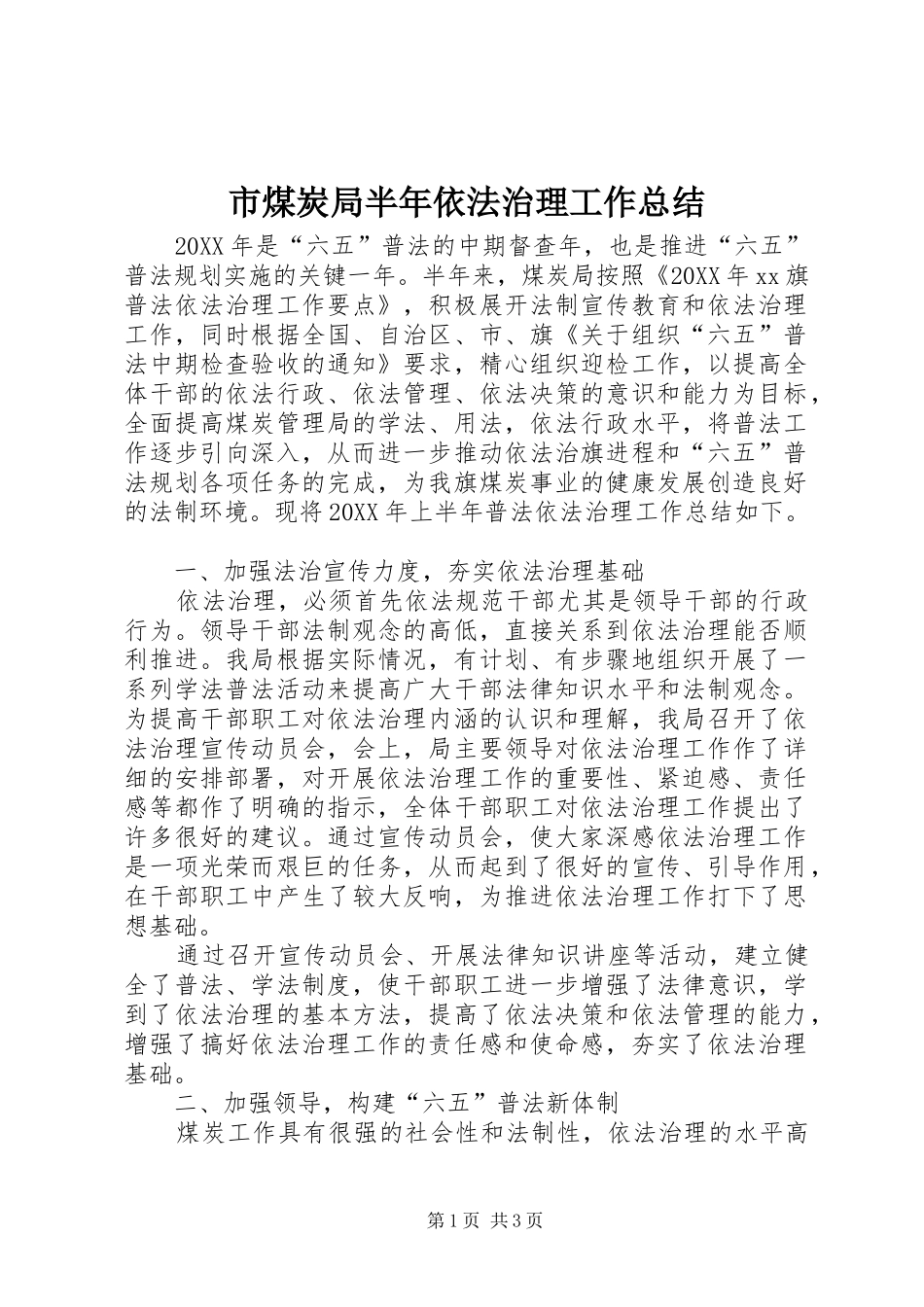 市煤炭局半年依法治理工作总结

20XX 年是“六五”普法的中期督查年，也是推进“六五”普法规划实施的关键一年。半年来，煤炭局按照《20XX 年 xx 旗普法依法治理工作要点》，积极展开法制宣传教育和依法治理工作，同时根据全国、自治区、市、旗《关于组织“六五”普法中期检查验收的通知》要求，精心组织迎检工作，以提高全体干部的依法行政、依法管理、依法决策的意识和能力为目标，全面提高煤炭管理局的学法、用法，依法行政水平，将普法工作逐步引向深入，从而进一步推动依法治旗进程和“六五”普法规划各项任务的完成，为我旗煤炭事业的健康发展创造良好的法制环境。现将 20XX 年上半年普法依法治理工作总结如下。

一、加强法治宣传力度，夯实依法治理基础

依法治理，必须首先依法规范干部尤其是领导干部的行政行为。领导干部法制观念的高低，直接关系到依法治理能否顺利推进。我局根据实际情况，有计划、有步骤地组织开展了一系列学法普法活动来提高广大干部法律知识水平和法制观念。为提高干部职工对依法治理内涵的认识和理解，我局召开了依法治理宣传动员会，会上，局主要领导对依法治理工作作了详细的安排部署，对开展依法治理工作的重要性、紧迫感、责任感等都作了明确的指示，全体干部职工对依法治理工作提出了许多很好的建议。通过宣传动员会，使大家深感依法治理工作是一项光荣而艰巨的任务，从而起到了很好的宣传、引导作用，在干部职工中产生了较大反响，为推进依法治理工作打下了思想基础。

通过召开宣传动员会、开展法律知识讲座等活动，建立健全了普法、学法制度，使干部职工进一步增强了法律意识，学到了依法治理的基本方法，提高了依法决策和依法管理的能力，增强了搞好依法治理工作的责任感和使命感，夯实了依法治理基础。

二、加强领导，构建“六五”普法新体制

煤炭工作具有很强的社会性和法制性，依法治理的水平高

第 1 页 共 3 页